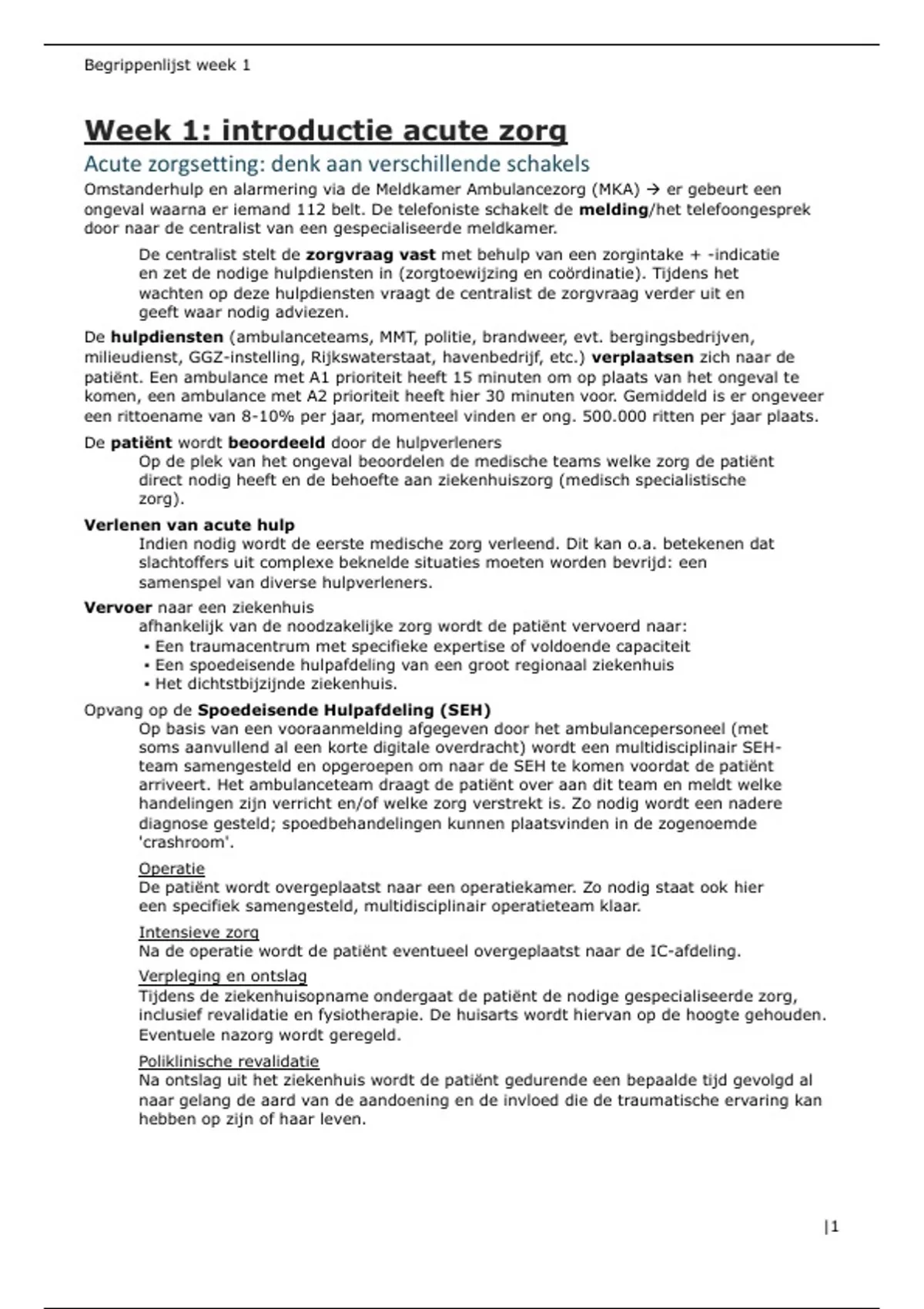 Begrippenlijst week 1

Week 1: introductie acute zorg

Acute zorgsetting: denk aan verschillende schakels

Omstanderhulp en alarmering via de Meldkamer Ambulancezorg (MKA) → er gebeurt een ongeval waarna er iemand 112 belt. De telefoniste schakelt de melding/het telefoongesprek door naar de centralist van een gespecialiseerde meldkamer.

De centralist stelt de zorgvraag vast met behulp van een zorgintake + -indicatie en zet de nodige hulpdiensten in (zorgtoewijzing en coördinatie). Tijdens het wachten op deze hulpdiensten vraagt de centralist de zorgvraag verder uit en geeft waar nodig adviezen.

De hulpdiensten (ambulanceteams, MMT, politie, brandweer, evt. bergingsbedrijven, milieudienst, GGZ-instelling, Rijkswaterstaat, havenbedrijf, etc.) verplaatsen zich naar de patiënt. Een ambulance met A1 prioriteit heeft 15 minuten om op plaats van het ongeval te komen, een ambulance met A2 prioriteit heeft hier 30 minuten voor. Gemiddeld is er ongeveer een rittoename van 8-10% per jaar, momenteel vinden er ong. 500.000 ritten per jaar plaats.

De patiënt wordt beoordeeld door de hulpverleners
Op de plek van het ongeval beoordelen de medische teams welke zorg de patiënt direct nodig heeft en de behoefte aan ziekenhuiszorg (medisch specialistische zorg).

Verlenen van acute hulp
Indien nodig wordt de eerste medische zorg verleend. Dit kan o.a. betekenen dat slachtoffers uit complexe beknelde situaties moeten worden bevrijd: een samenspel van diverse hulpverleners.

Vervoer naar een ziekenhuis
afhankelijk van de noodzakelijke zorg wordt de patiënt vervoerd naar:
• Een traumacentrum met specifieke expertise of voldoende capaciteit
• Een spoedeisende hulpafdeling van een groot regionaal ziekenhuis
• Het dichtstbijzijnde ziekenhuis.

Opvang op de Spoedeisende Hulpafdeling (SEH)
Op basis van een vooraanmelding afgegeven door het ambulancepersoneel (met soms aanvullend al een korte digitale overdracht) wordt een multidisciplinair SEH-team samengesteld en opgeroepen om naar de SEH te komen voordat de patiënt arriveert. Het ambulanceteam draagt de patiënt over aan dit team en meldt welke handelingen zijn verricht en/of welke zorg verstrekt is. Zo nodig wordt een nadere diagnose gesteld; spoedbehandelingen kunnen plaatsvinden in de zogenoemde 'crashroom'.

Operatie
De patiënt wordt overgeplaatst naar een operatiekamer. Zo nodig staat ook hier een specifiek samengesteld, multidisciplinair operatieteam klaar.

Intensieve zorg
Na de operatie wordt de patiënt eventueel overgeplaatst naar de IC-afdeling.

Verpleging en ontslag
Tijdens de ziekenhuisopname ondergaat de patiënt de nodige gespecialiseerde zorg, inclusief revalidatie en fysiotherapie. De huisarts wordt hiervan op de hoogte gehouden. Eventuele nazorg wordt geregeld.

Poliklinische revalidatie
Na ontslag uit het ziekenhuis wordt de patiënt gedurende een bepaalde tijd gevolgd al naar gelang de aard van de aandoening en de invloed die de traumatische ervaring kan hebben op zijn of haar leven.

|1